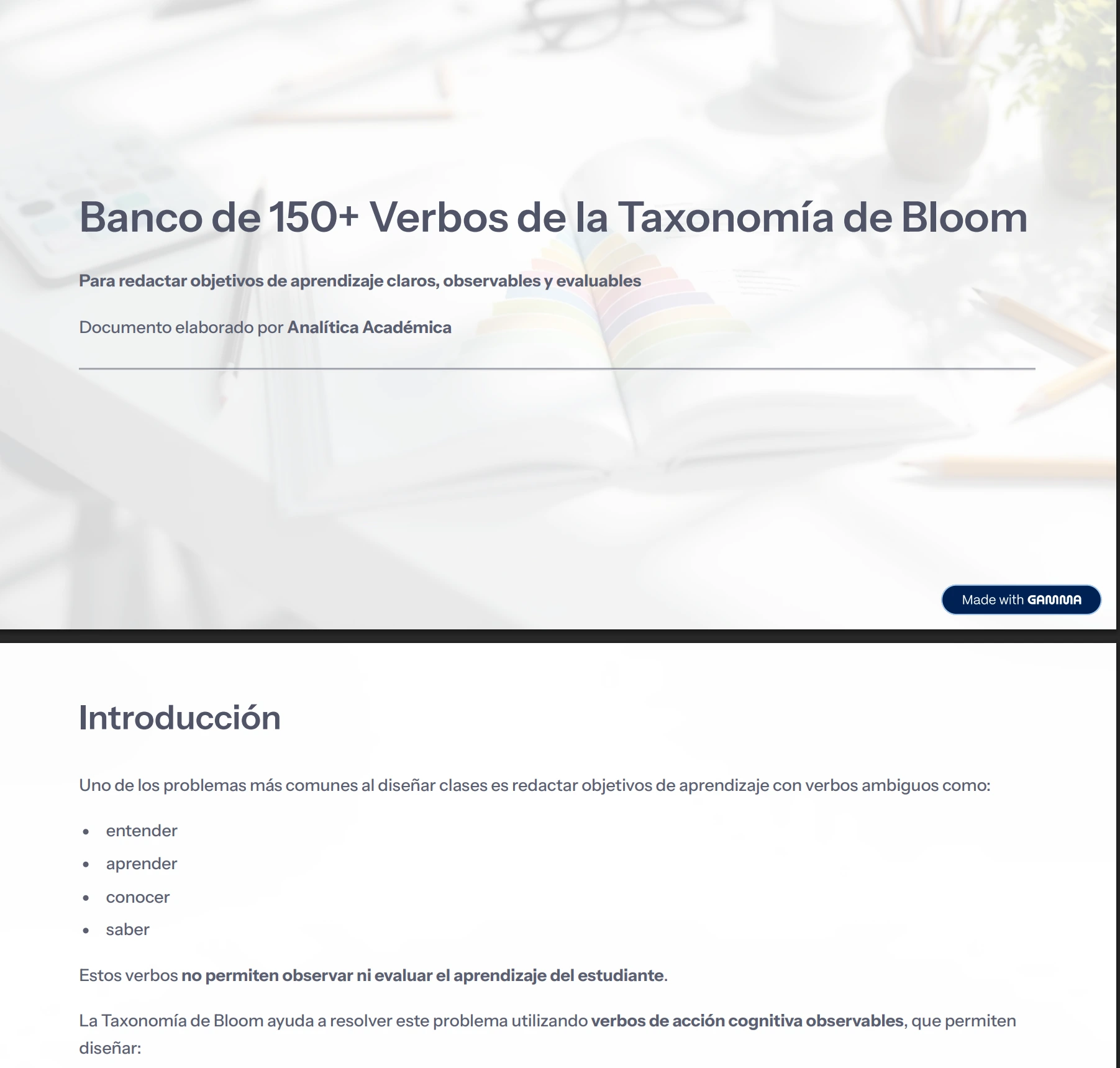 Banco de 150+ Verbos de la Taxonomía de Bloom

Para redactar objetivos de aprendizaje claros, observables y evaluables

Documento elaborado por Analítica Académica

Made with GAMMA

Introducción

Uno de los problemas más comunes al diseñar clases es redactar objetivos de aprendizaje con verbos ambiguos como:

• entender
• aprender
• conocer
• saber

Estos verbos no permiten observar ni evaluar el aprendizaje del estudiante.

La Taxonomía de Bloom ayuda a resolver este problema utilizando verbos de acción cognitiva observables, que permiten diseñar: